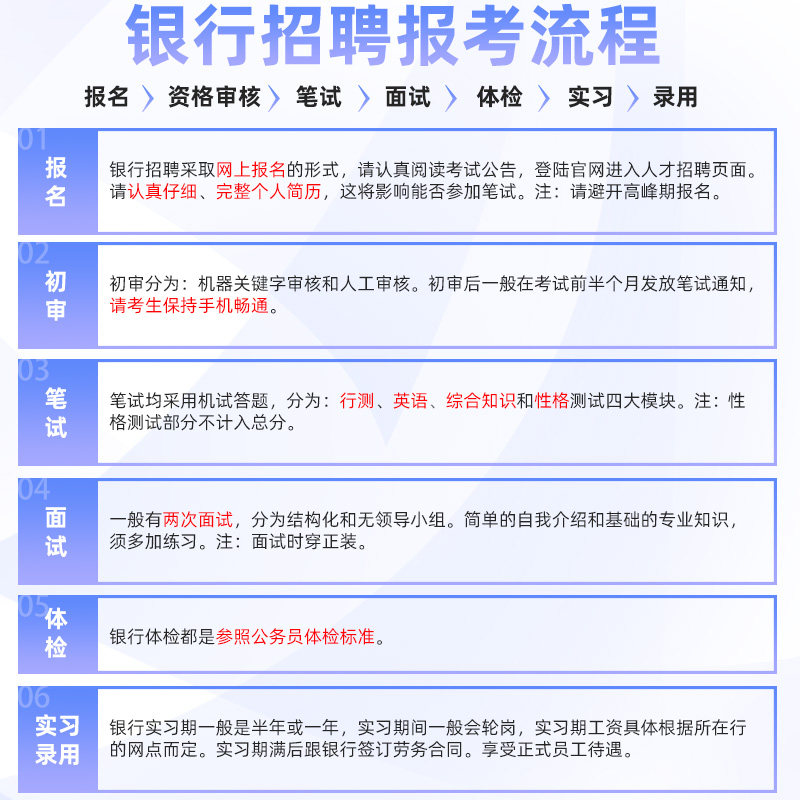 银行招聘报考流程

报名 〉 资格审核 〉 笔试 〉 面试 〉 体检 〉 实习 〉 录用

01
报名

银行招聘采取网上报名的形式，请认真阅读考试公告，登陆官网进入人才招聘页面。请认真仔细、完整个人简历，这将影响能否参加笔试。注：请避开高峰期报名。

02
初审

初审分为：机器关键字审核和人工审核。初审后一般在考试前半个月发放笔试通知，请考生保持手机畅通。

03
笔试

笔试均采用机试答题，分为：行测、英语、综合知识和性格测试四大模块。注：性格测试部分不计入总分。

04
面试

一般有两次面试，分为结构化和无领导小组。简单的自我介绍和基础的专业知识，须多加练习。注：面试时穿正装。

05
体检

银行体检都是参照公务员体检标准。

06
实习录用

银行实习期一般是半年或一年，实习期间一般会轮岗，实习期工资具体根据所在行的网点而定。实习期满后跟银行签订劳务合同。享受正式员工待遇。